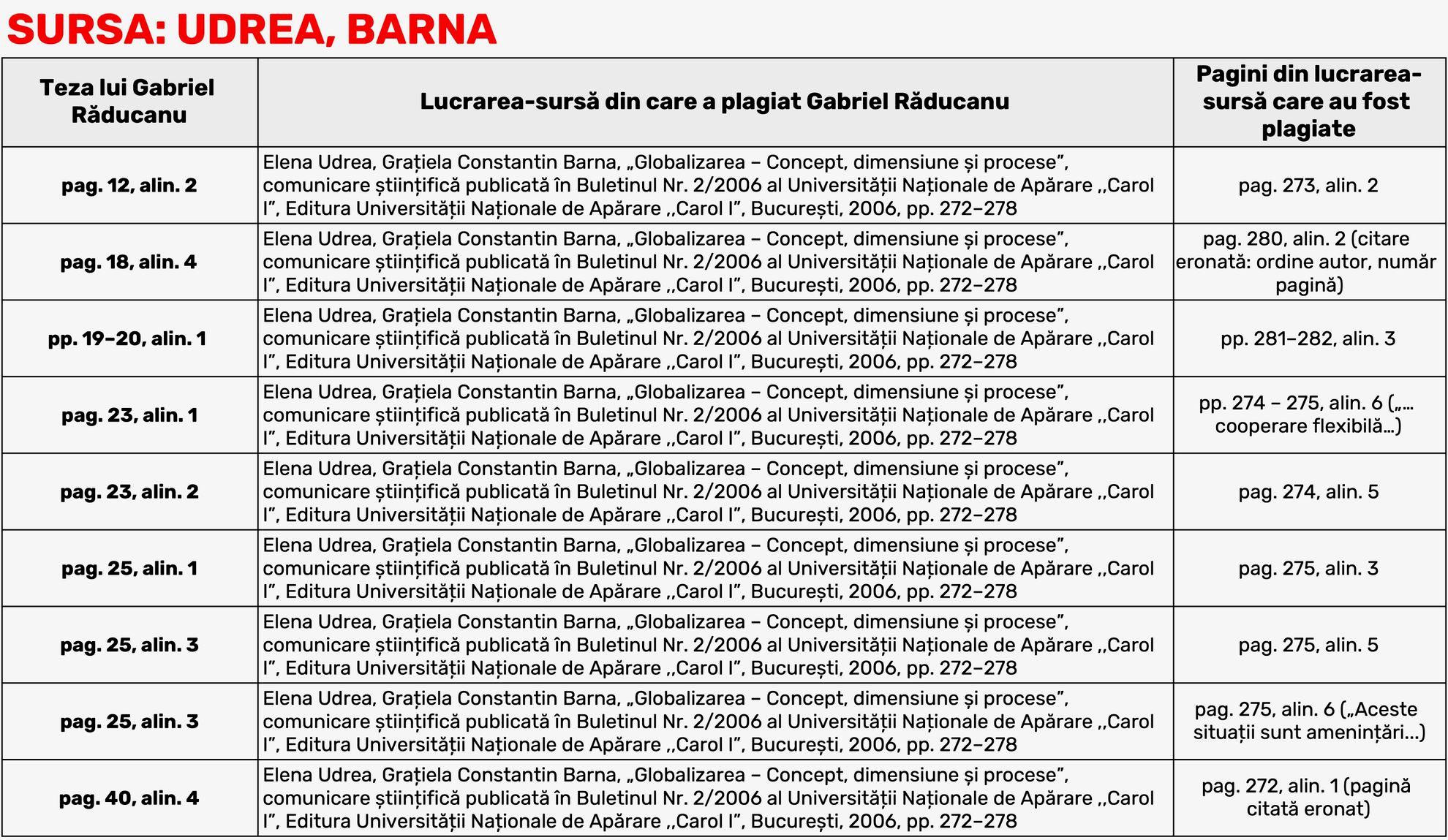 SURSA: UDREA, BARNA

| Teza lui Gabriel Răducanu | Lucrarea-sursă din care a plagiat Gabriel Răducanu | Pagini din lucrarea-sursă care au fost plagiate |
|---|---|---|
| pag. 12, alin. 2 | Elena Udrea, Grațiela Constantin Barna, „Globalizarea – Concept, dimensiune și procese”, comunicare științifică publicată în Buletinul Nr. 2/2006 al Universității Naționale de Apărare ,,Carol I”, Editura Universității Naționale de Apărare ,,Carol I”, București, 2006, pp. 272–278 | pag. 273, alin. 2 |
| pag. 18, alin. 4 | Elena Udrea, Grațiela Constantin Barna, „Globalizarea – Concept, dimensiune și procese”, comunicare științifică publicată în Buletinul Nr. 2/2006 al Universității Naționale de Apărare ,,Carol I”, Editura Universității Naționale de Apărare ,,Carol I”, București, 2006, pp. 272–278 | pag. 280, alin. 2 (citare eronată: ordine autor, număr pagină) |
| pp. 19–20, alin. 1 | Elena Udrea, Grațiela Constantin Barna, „Globalizarea – Concept, dimensiune și procese”, comunicare științifică publicată în Buletinul Nr. 2/2006 al Universității Naționale de Apărare ,,Carol I”, Editura Universității Naționale de Apărare ,,Carol I”, București, 2006, pp. 272–278 | pp. 281–282, alin. 3 |
| pag. 23, alin. 1 | Elena Udrea, Grațiela Constantin Barna, „Globalizarea – Concept, dimensiune și procese”, comunicare științifică publicată în Buletinul Nr. 2/2006 al Universității Naționale de Apărare ,,Carol I”, Editura Universității Naționale de Apărare ,,Carol I”, București, 2006, pp. 272–278 | pp. 274 – 275, alin. 6 („… cooperare flexibilă…) |
| pag. 23, alin. 2 | Elena Udrea, Grațiela Constantin Barna, „Globalizarea – Concept, dimensiune și procese”, comunicare științifică publicată în Buletinul Nr. 2/2006 al Universității Naționale de Apărare ,,Carol I”, Editura Universității Naționale de Apărare ,,Carol I”, București, 2006, pp. 272–278 | pag. 274, alin. 5 |
| pag. 25, alin. 1 | Elena Udrea, Grațiela Constantin Barna, „Globalizarea – Concept, dimensiune și procese”, comunicare științifică publicată în Buletinul Nr. 2/2006 al Universității Naționale de Apărare ,,Carol I”, Editura Universității Naționale de Apărare ,,Carol I”, București, 2006, pp. 272–278 | pag. 275, alin. 3 |
| pag. 25, alin. 3 | Elena Udrea, Grațiela Constantin Barna, „Globalizarea – Concept, dimensiune și procese”, comunicare științifică publicată în Buletinul Nr. 2/2006 al Universității Naționale de Apărare ,,Carol I”, Editura Universității Naționale de Apărare ,,Carol I”, București, 2006, pp. 272–278 | pag. 275, alin. 5 |
| pag. 25, alin. 3 | Elena Udrea, Grațiela Constantin Barna, „Globalizarea – Concept, dimensiune și procese”, comunicare științifică publicată în Buletinul Nr. 2/2006 al Universității Naționale de Apărare ,,Carol I”, Editura Universității Naționale de Apărare ,,Carol I”, București, 2006, pp. 272–278 | pag. 275, alin. 6 („Aceste situații sunt amenințări…) |
| pag. 40, alin. 4 | Elena Udrea, Grațiela Constantin Barna, „Globalizarea – Concept, dimensiune și procese”, comunicare științifică publicată în Buletinul Nr. 2/2006 al Universității Naționale de Apărare ,,Carol I”, Editura Universității Naționale de Apărare ,,Carol I”, București, 2006, pp. 272–278 | pag. 272, alin. 1 (pagină citată eronat) |